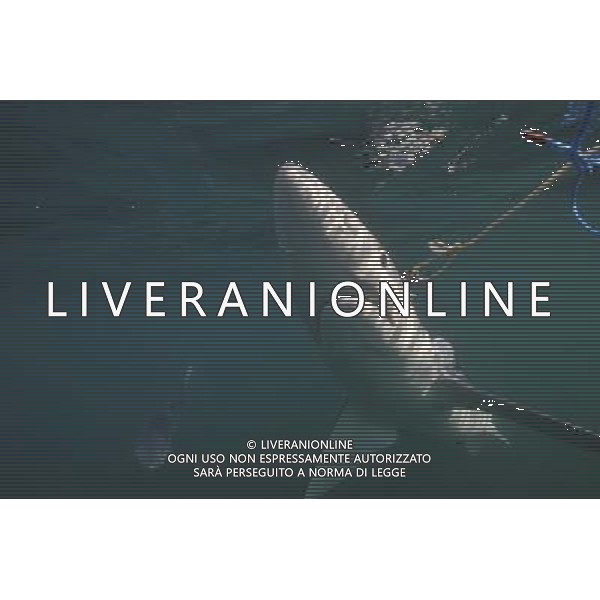 LIVERANIONLINE

© LIVERANIONLINE
OGNI USO NON ESPRESSAMENTE AUTORIZZATO
SARÀ PERSEGUITO A NORMA DI LEGGE